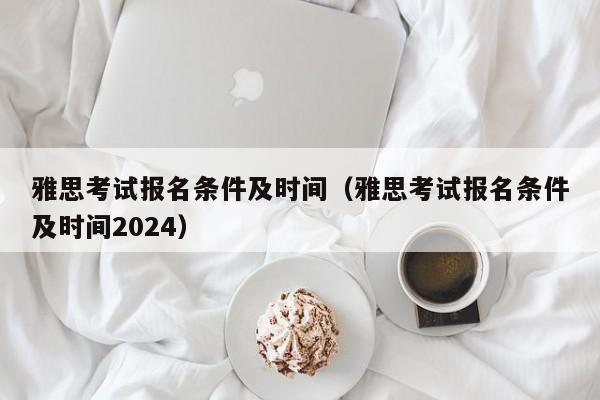 雅思考试报名条件及时间（雅思考试报名条件及时间2024）